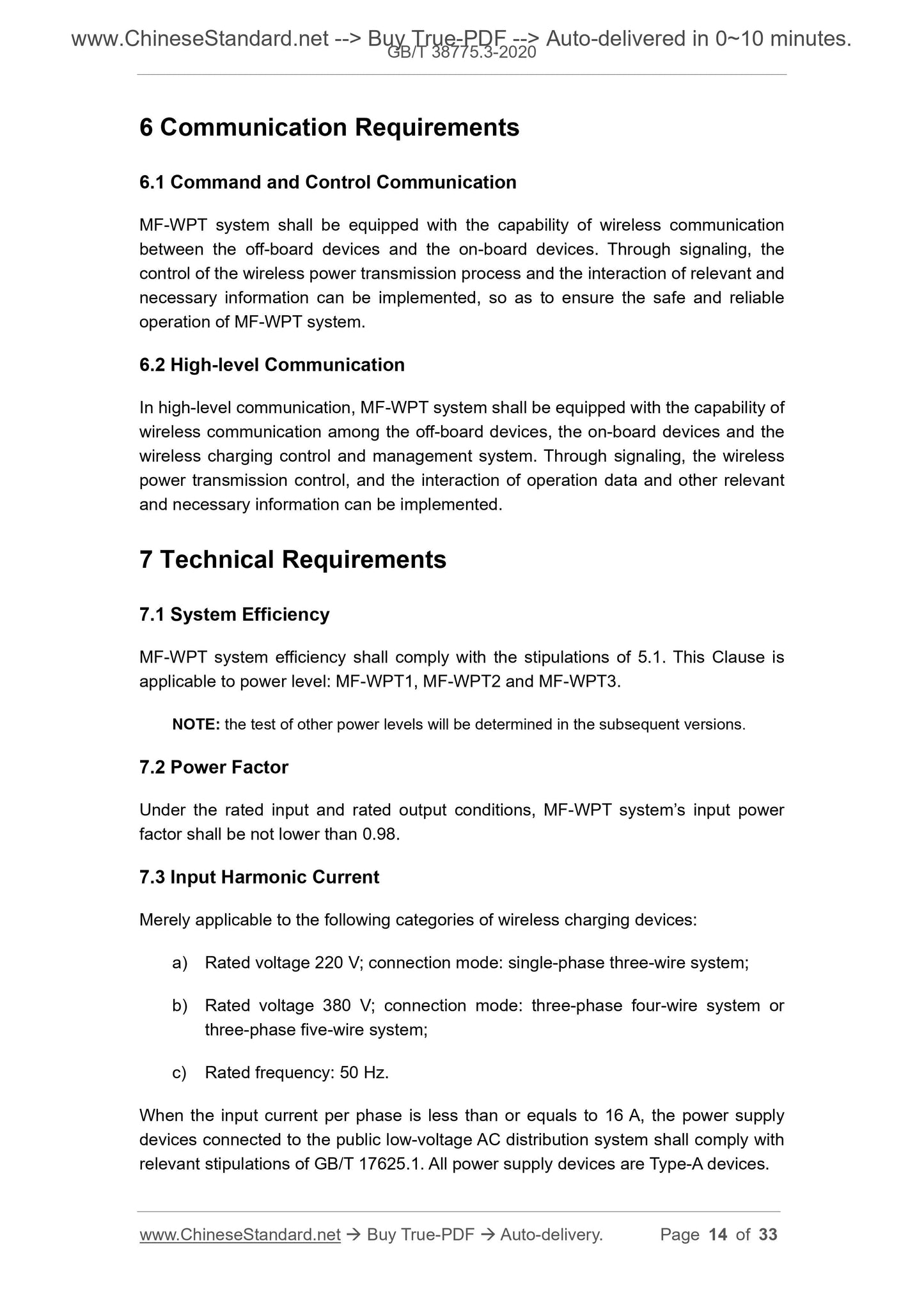 www.ChineseStandard.net --> Buy True-PDF --> Auto-delivered in 0~10 minutes.
GB/T 38775.3-2020

6 Communication Requirements

6.1 Command and Control Communication

MF-WPT system shall be equipped with the capability of wireless communication between the off-board devices and the on-board devices. Through signaling, the control of the wireless power transmission process and the interaction of relevant and necessary information can be implemented, so as to ensure the safe and reliable operation of MF-WPT system.

6.2 High-level Communication

In high-level communication, MF-WPT system shall be equipped with the capability of wireless communication among the off-board devices, the on-board devices and the wireless charging control and management system. Through signaling, the wireless power transmission control, and the interaction of operation data and other relevant and necessary information can be implemented.

7 Technical Requirements

7.1 System Efficiency

MF-WPT system efficiency shall comply with the stipulations of 5.1. This Clause is applicable to power level: MF-WPT1, MF-WPT2 and MF-WPT3.

NOTE: the test of other power levels will be determined in the subsequent versions.

7.2 Power Factor

Under the rated input and rated output conditions, MF-WPT system's input power factor shall be not lower than 0.98.

7.3 Input Harmonic Current

Merely applicable to the following categories of wireless charging devices:

a) Rated voltage 220 V; connection mode: single-phase three-wire system;

b) Rated voltage 380 V; connection mode: three-phase four-wire system or three-phase five-wire system;

c) Rated frequency: 50 Hz.

When the input current per phase is less than or equals to 16 A, the power supply devices connected to the public low-voltage AC distribution system shall comply with relevant stipulations of GB/T 17625.1. All power supply devices are Type-A devices.

www.ChineseStandard.net → Buy True-PDF → Auto-delivery. Page 14 of 33